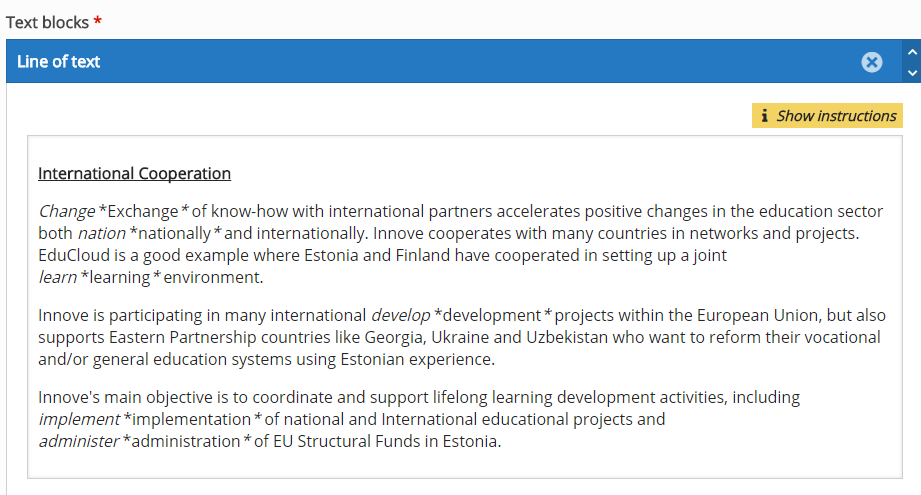 Text blocks *

Line of text

Show instructions

International Cooperation

Change *Exchange* of know-how with international partners accelerates positive changes in the education sector both nation *nationally* and internationally. Innove cooperates with many countries in networks and projects. EduCloud is a good example where Estonia and Finland have cooperated in setting up a joint learn *learning* environment.

Innove is participating in many international develop *development* projects within the European Union, but also supports Eastern Partnership countries like Georgia, Ukraine and Uzbekistan who want to reform their vocational and/or general education systems using Estonian experience.

Innove's main objective is to coordinate and support lifelong learning development activities, including implement *implementation* of national and International educational projects and administer *administration* of EU Structural Funds in Estonia.